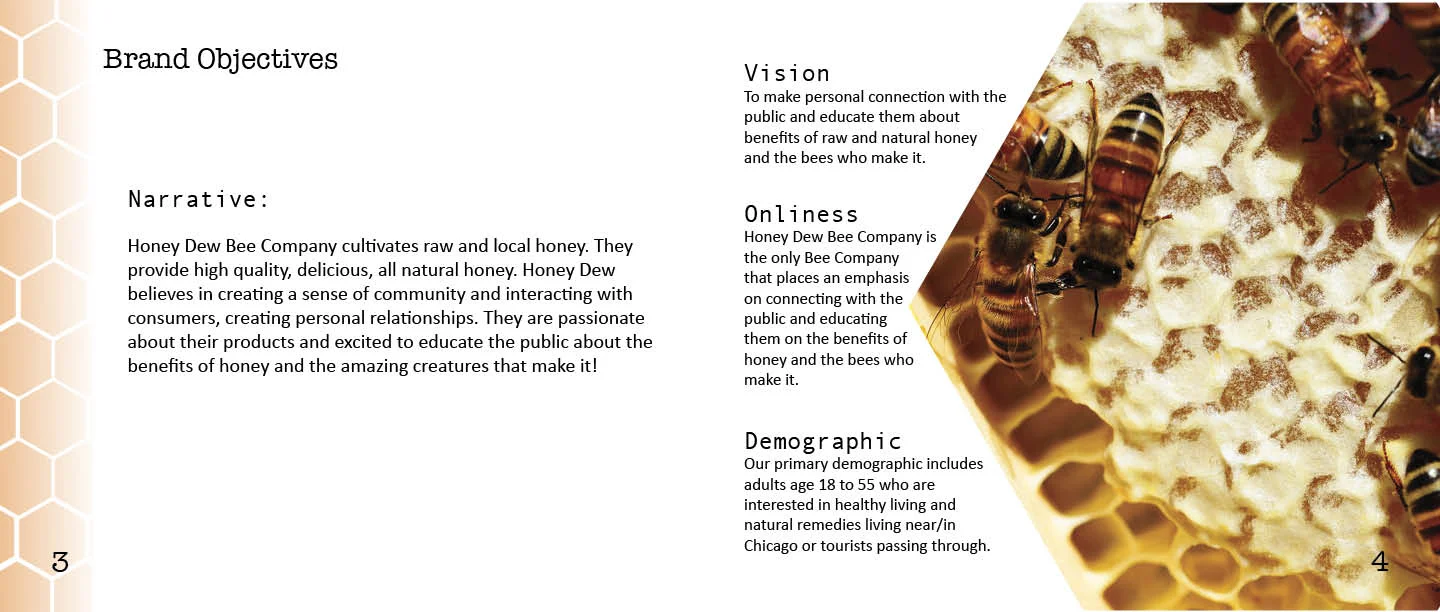 Brand Objectives

Narrative:

Honey Dew Bee Company cultivates raw and local honey. They provide high quality, delicious, all natural honey. Honey Dew believes in creating a sense of community and interacting with consumers, creating personal relationships. They are passionate about their products and excited to educate the public about the benefits of honey and the amazing creatures that make it!

3

Vision
To make personal connection with the public and educate them about benefits of raw and natural honey and the bees who make it.

Onliness
Honey Dew Bee Company is the only Bee Company that places an emphasis on connecting with the public and educating them on the benefits of honey and the bees who make it.

Demographic
Our primary demographic includes adults age 18 to 55 who are interested in healthy living and natural remedies living near/in Chicago or tourists passing through.

4